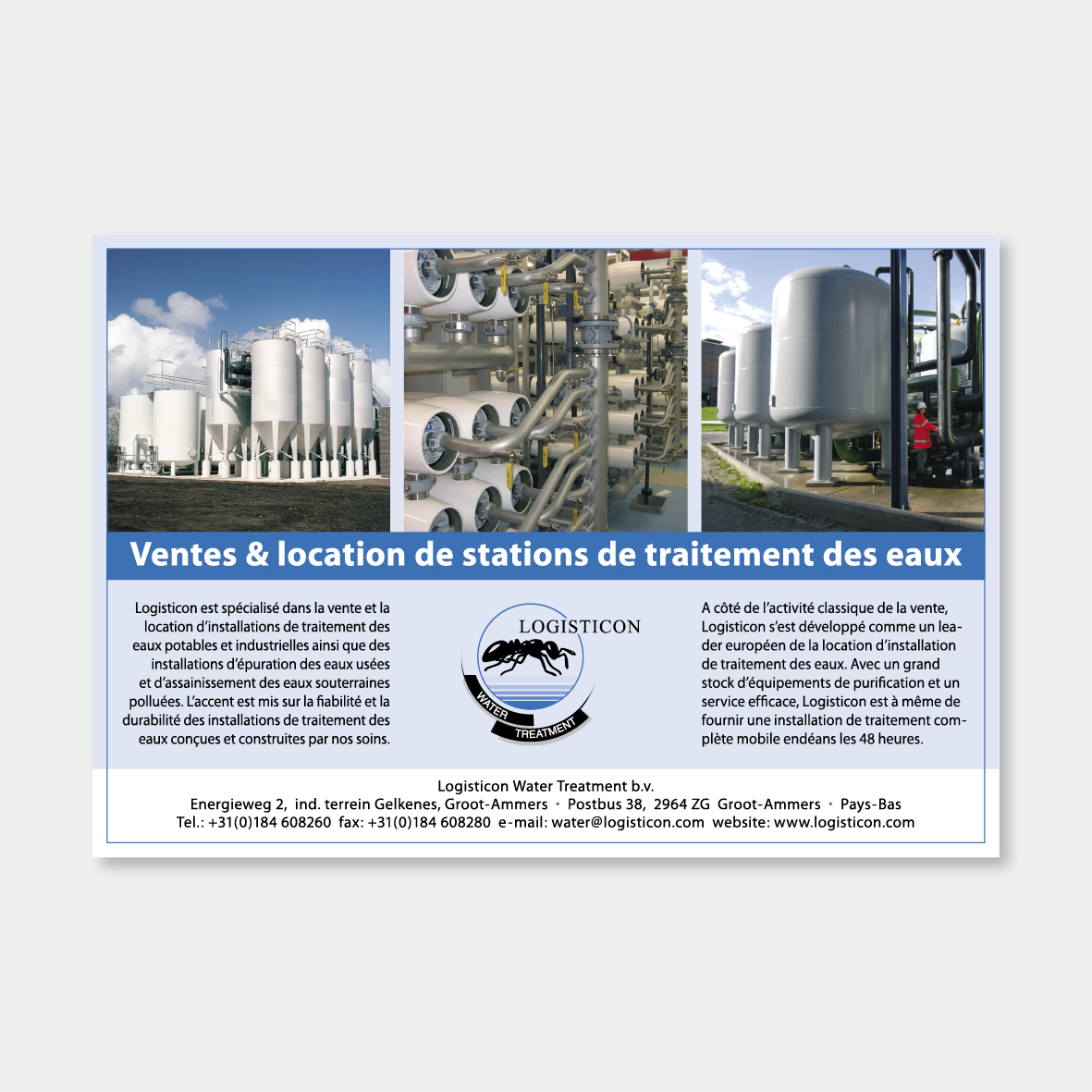 Ventes & location de stations de traitement des eaux

Logisticon est spécialisé dans la vente et la location d'installations de traitement des eaux potables et industrielles ainsi que des installations d'épuration des eaux usées et d'assainissement des eaux souterraines polluées. L'accent est mis sur la fiabilité et la durabilité des installations de traitement des eaux conçues et construites par nos soins.

LOGISTICON
WATER TREATMENT

A côté de l'activité classique de la vente, Logisticon s'est développé comme un leader européen de la location d'installation de traitement des eaux. Avec un grand stock d'équipements de purification et un service efficace, Logisticon est à même de fournir une installation de traitement complète mobile endéans les 48 heures.

Logisticon Water Treatment b.v.
Energieweg 2, ind. terrein Gelkenes, Groot-Ammers • Postbus 38, 2964 ZG Groot-Ammers • Pays-Bas
Tel.: +31(0)184 608260 fax: +31(0)184 608280 e-mail: water@logisticon.com website: www.logisticon.com